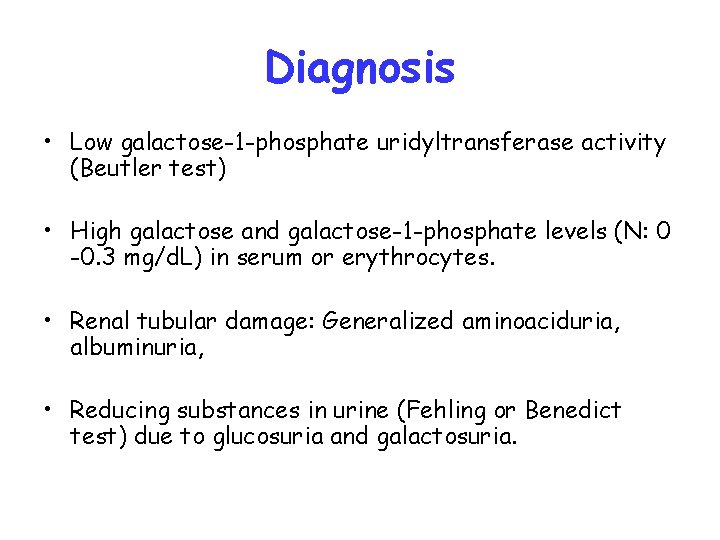 Diagnosis

• Low galactose-1-phosphate uridyltransferase activity (Beutler test)

• High galactose and galactose-1-phosphate levels (N: 0 -0.3 mg/dL) in serum or erythrocytes.

• Renal tubular damage: Generalized aminoaciduria, albuminuria,

• Reducing substances in urine (Fehling or Benedict test) due to glucosuria and galactosuria.